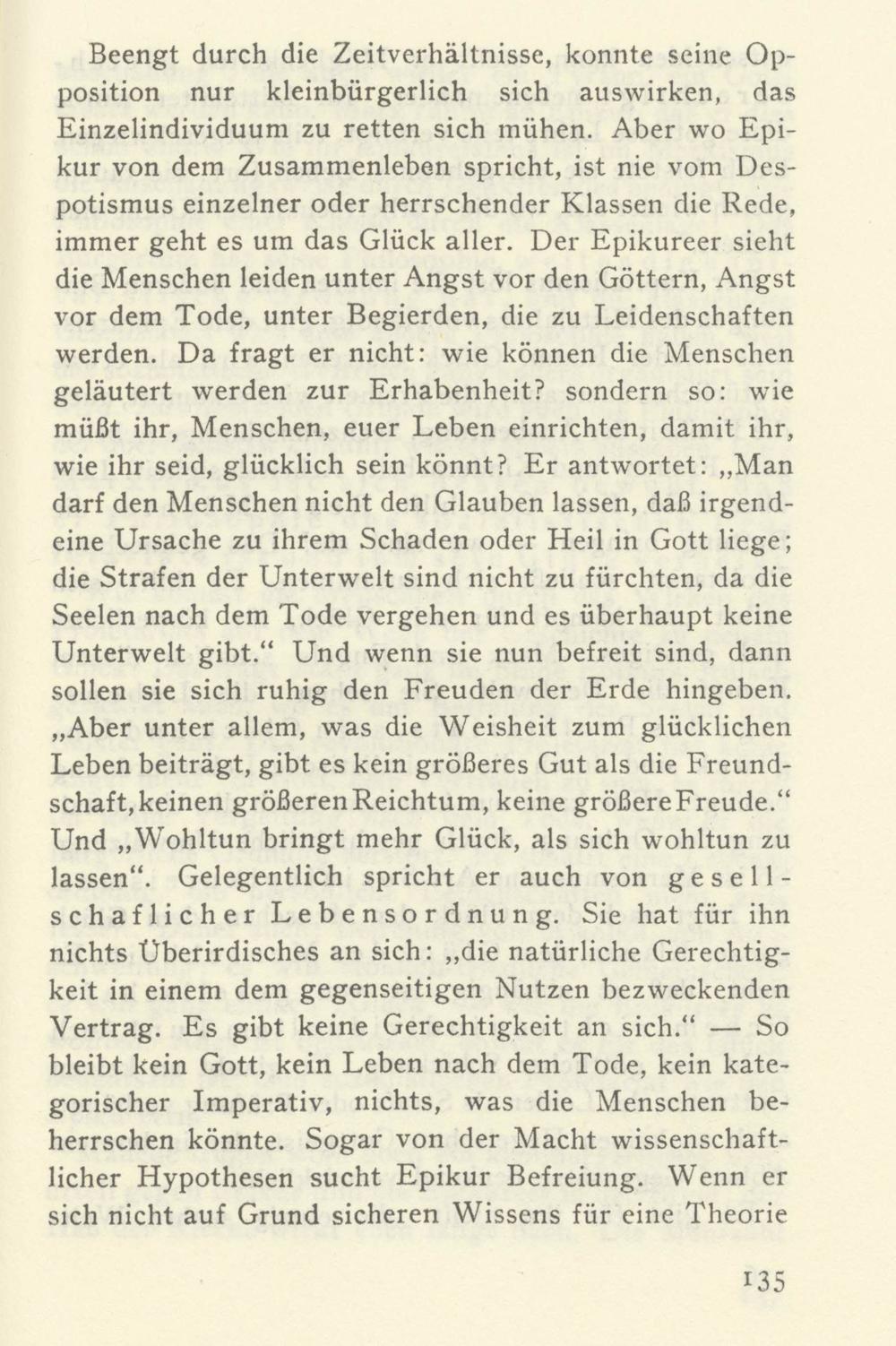 Beengt durch die Zeitverhältnisse, konnte seine Opposition nur kleinbürgerlich sich auswirken, das Einzelindividuum zu retten sich mühen. Aber wo Epikur von dem Zusammenleben spricht, ist nie vom Despotismus einzelner oder herrschender Klassen die Rede, immer geht es um das Glück aller. Der Epikureer sieht die Menschen leiden unter Angst vor den Göttern, Angst vor dem Tode, unter Begierden, die zu Leidenschaften werden. Da fragt er nicht: wie können die Menschen geläutert werden zur Erhabenheit? sondern so: wie müßt ihr, Menschen, euer Leben einrichten, damit ihr, wie ihr seid, glücklich sein könnt? Er antwortet: „Man darf den Menschen nicht den Glauben lassen, daß irgendeine Ursache zu ihrem Schaden oder Heil in Gott liege; die Strafen der Unterwelt sind nicht zu fürchten, da die Seelen nach dem Tode vergehen und es überhaupt keine Unterwelt gibt.“ Und wenn sie nun befreit sind, dann sollen sie sich ruhig den Freuden der Erde hingeben. „Aber unter allem, was die Weisheit zum glücklichen Leben beiträgt, gibt es kein größeres Gut als die Freundschaft, keinen größeren Reichtum, keine größere Freude.“ Und „Wohltun bringt mehr Glück, als sich wohltun zu lassen“. Gelegentlich spricht er auch von gesellschaflicher Lebensordnung. Sie hat für ihn nichts Überirdisches an sich: „die natürliche Gerechtigkeit in einem dem gegenseitigen Nutzen bezweckenden Vertrag. Es gibt keine Gerechtigkeit an sich.“ — So bleibt kein Gott, kein Leben nach dem Tode, kein kategorischer Imperativ, nichts, was die Menschen beherrschen könnte. Sogar von der Macht wissenschaftlicher Hypothesen sucht Epikur Befreiung. Wenn er sich nicht auf Grund sicheren Wissens für eine Theorie

135